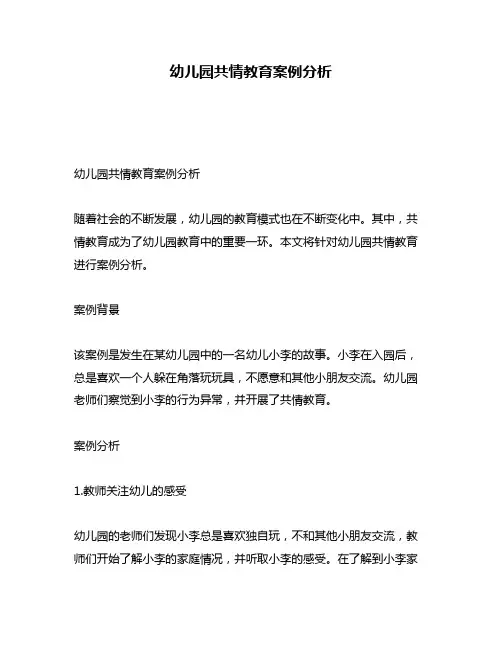 幼儿园共情教育案例分析

幼儿园共情教育案例分析

随着社会的不断发展，幼儿园的教育模式也在不断变化中。其中，共情教育成为了幼儿园教育中的重要一环。本文将针对幼儿园共情教育进行案例分析。

案例背景

该案例是发生在某幼儿园中的一名幼儿小李的故事。小李在入园后，总是喜欢一个人躲在角落玩玩具，不愿意和其他小朋友交流。幼儿园老师们察觉到小李的行为异常，并开展了共情教育。

案例分析

1.教师关注幼儿的感受

幼儿园的老师们发现小李总是喜欢独自玩，不和其他小朋友交流，教师们开始了解小李的家庭情况，并听取小李的感受。在了解到小李家